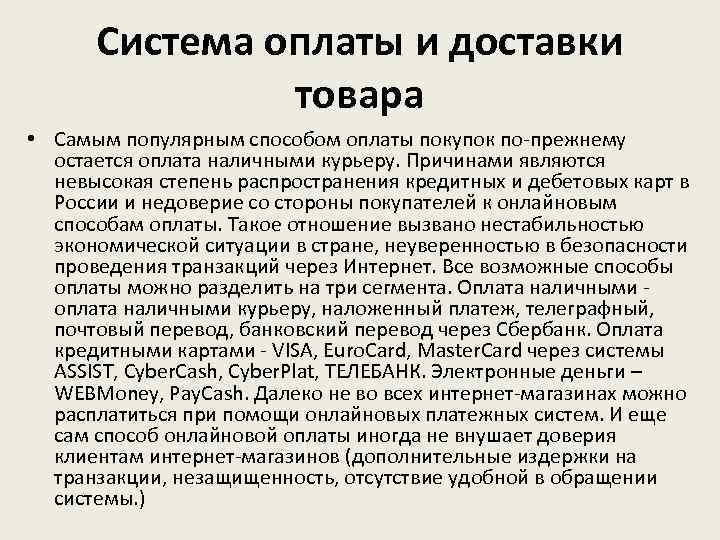 Система оплаты и доставки товара

• Самым популярным способом оплаты покупок по-прежнему остается оплата наличными курьеру. Причинами являются невысокая степень распространения кредитных и дебетовых карт в России и недоверие со стороны покупателей к онлайновым способам оплаты. Такое отношение вызвано нестабильностью экономической ситуации в стране, неуверенностью в безопасности проведения транзакций через Интернет. Все возможные способы оплаты можно разделить на три сегмента. Оплата наличными - оплата наличными курьеру, наложенный платеж, телеграфный, почтовый перевод, банковский перевод через Сбербанк. Оплата кредитными картами - VISA, EuroCard, MasterCard через системы ASSIST, CyberCash, CyberPlat, ТЕЛЕБАНК. Электронные деньги – WEBMoney, PayCash. Далеко не во всех интернет-магазинах можно расплатиться при помощи онлайновых платежных систем. И еще сам способ онлайновой оплаты иногда не внушает доверия клиентам интернет-магазинов (дополнительные издержки на транзакции, незащищенность, отсутствие удобной в обращении системы.)